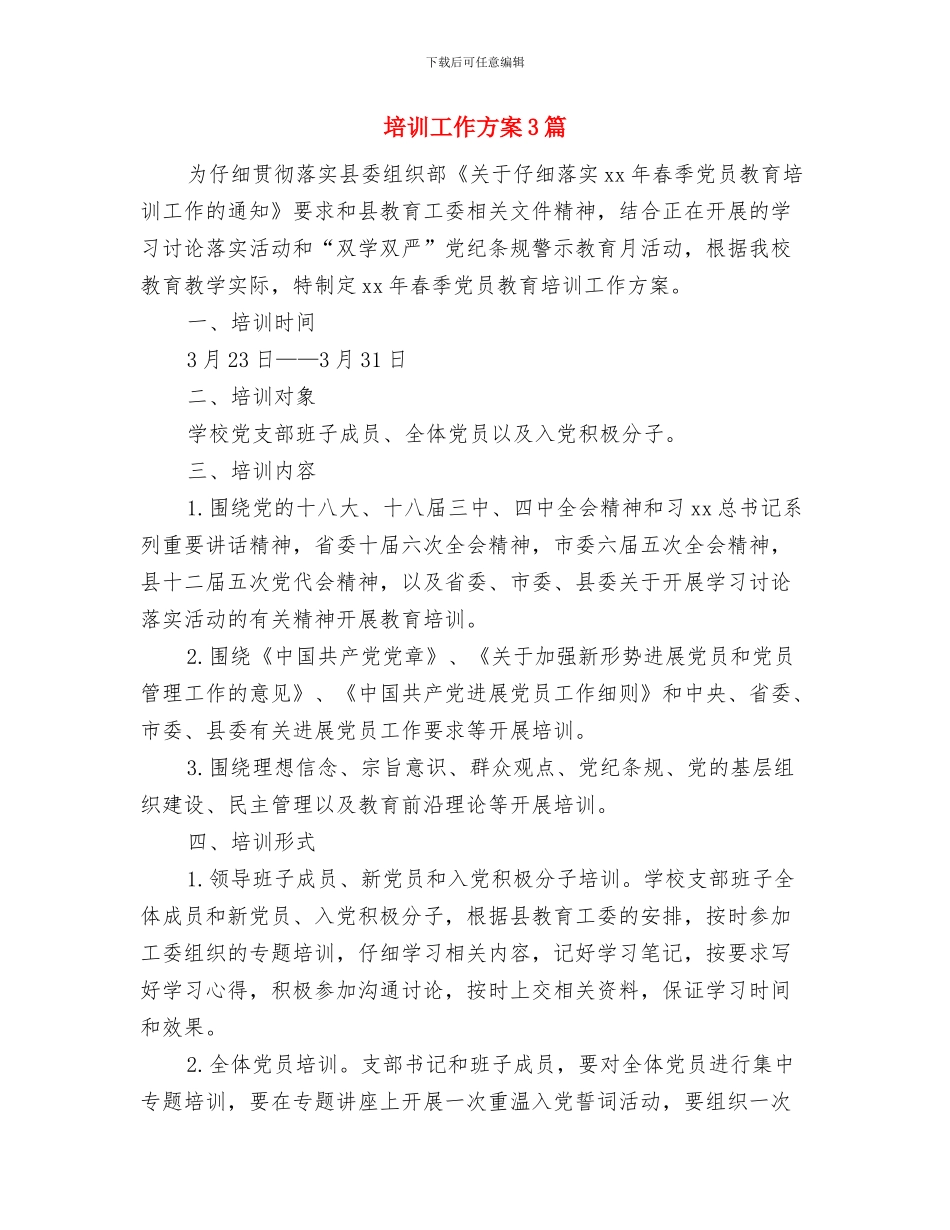 下载后可任意编辑

培训工作方案3篇

为仔细贯彻落实县委组织部《关于仔细落实xx年春季党员教育培训工作的通知》要求和县教育工委相关文件精神，结合正在开展的学习讨论落实活动和“双学双严”党纪条规警示教育月活动，根据我校教育教学实际，特制定xx年春季党员教育培训工作方案。

一、培训时间

3月23日——3月31日

二、培训对象

学校党支部班子成员、全体党员以及入党积极分子。

三、培训内容

1.围绕党的十八大、十八届三中、四中全会精神和习xx总书记系列重要讲话精神，省委十届六次全会精神，市委六届五次全会精神，县十二届五次党代会精神，以及省委、市委、县委关于开展学习讨论落实活动的有关精神开展教育培训。

2.围绕《中国共产党党章》、《关于加强新形势进展党员和党员管理工作的意见》、《中国共产党进展党员工作细则》和中央、省委、市委、县委有关进展党员工作要求等开展培训。

3.围绕理想信念、宗旨意识、群众观点、党纪条规、党的基层组织建设、民主管理以及教育前沿理论等开展培训。

四、培训形式

1.领导班子成员、新党员和入党积极分子培训。学校支部班子全体成员和新党员、入党积极分子，根据县教育工委的安排，按时参加工委组织的专题培训，仔细学习相关内容，记好学习笔记，按要求写好学习心得，积极参加沟通讨论，按时上交相关资料，保证学习时间和效果。

2.全体党员培训。支部书记和班子成员，要对全体党员进行集中专题培训，要在专题讲座上开展一次重温入党誓词活动，要组织一次